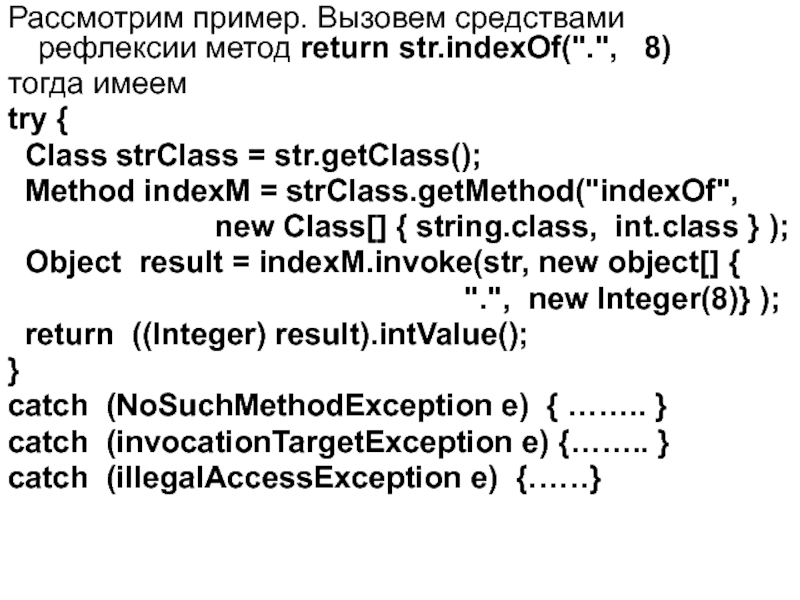 Рассмотрим пример. Вызовем средствами рефлексии метод return str.indexOf(".", 8)
тогда имеем
try {
Class strClass = str.getClass();
Method indexM = strClass.getMethod("indexOf",
new Class[] { string.class, int.class } );
Object result = indexM.invoke(str, new object[] {
".", new Integer(8)} );
return ((Integer) result).intValue();
}
catch (NoSuchMethodException e) { …….. }
catch (invocationTargetException e) {…….. }
catch (illegalAccessException e) {……}